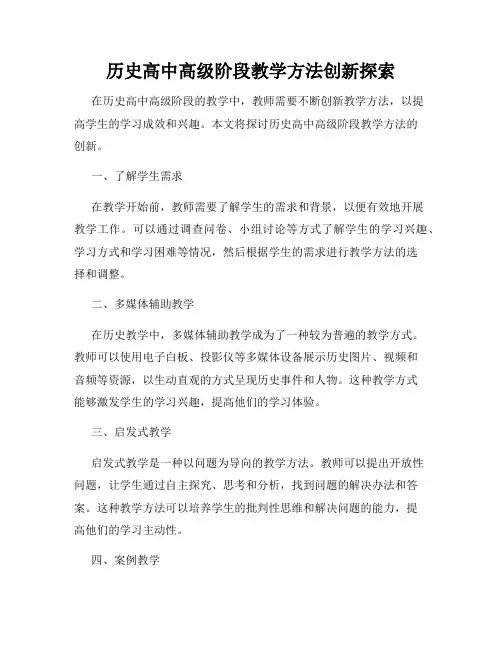 历史高中高级阶段教学方法创新探索

在历史高中高级阶段的教学中，教师需要不断创新教学方法，以提高学生的学习成效和兴趣。本文将探讨历史高中高级阶段教学方法的创新。

一、了解学生需求

在教学开始前，教师需要了解学生的需求和背景，以便有效地开展教学工作。可以通过调查问卷、小组讨论等方式了解学生的学习兴趣、学习方式和学习困难等情况，然后根据学生的需求进行教学方法的选择和调整。

二、多媒体辅助教学

在历史教学中，多媒体辅助教学成为了一种较为普遍的教学方式。教师可以使用电子白板、投影仪等多媒体设备展示历史图片、视频和音频等资源，以生动直观的方式呈现历史事件和人物。这种教学方式能够激发学生的学习兴趣，提高他们的学习体验。

三、启发式教学

启发式教学是一种以问题为导向的教学方法。教师可以提出开放性问题，让学生通过自主探究、思考和分析，找到问题的解决办法和答案。这种教学方法可以培养学生的批判性思维和解决问题的能力，提高他们的学习主动性。

四、案例教学